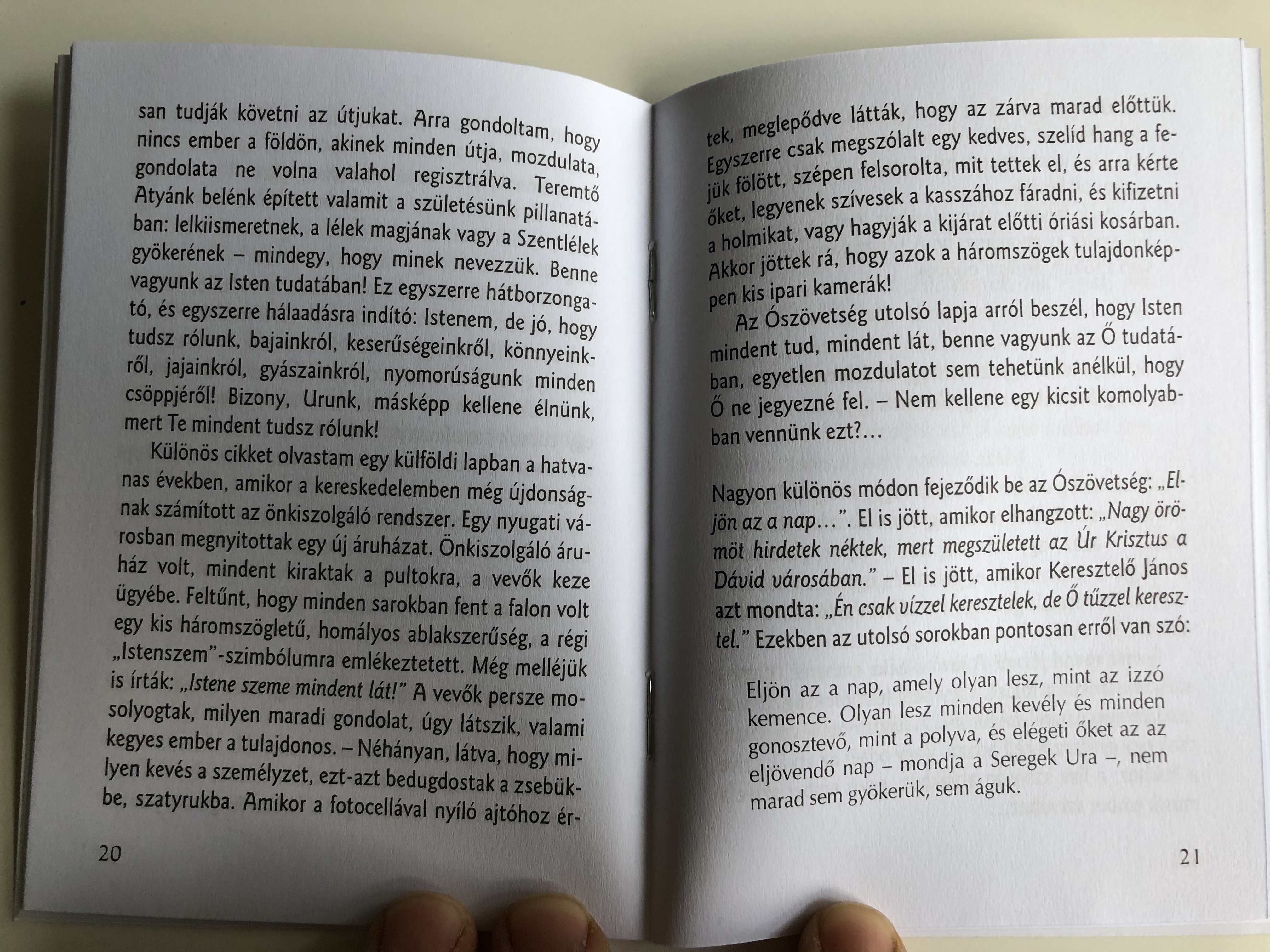 san tudják követni az útjukat. Arra gondoltam, hogy nincs ember a földön, akinek minden útja, mozdulata, gondolata ne volna valahol regisztrálva. Teremtő Atyánk belénk épített valamit a születésünk pillanatában: lelkiismeretnek, a lélek magjának vagy a Szentlélek gyökerének – mindegy, hogy minek nevezzük. Benne vagyunk az Isten tudatában! Ez egyszerre hátborzongató, és egyszerre hálaadásra indító: Istenem, de jó, hogy tudsz rólunk, bajainkról, keserűségeinkről, könnyeinkről, jajainkról, gyászainkról, nyomorúságunk minden csöppjéről! Bizony, Urunk, másképp kellene élnünk, mert Te mindent tudsz rólunk!

Különös cikket olvastam egy külföldi lapban a hatvanas években, amikor a kereskedelemben még újdonságnak számított az önkiszolgáló rendszer. Egy nyugati városban megnyitottak egy új áruházat. Önkiszolgáló áruház volt, mindent kiraktak a pultokra, a vevők keze ügyébe. Feltűnt, hogy minden sarokban fent a falon volt egy kis háromszögletű, homályos ablakszerűség, a régi „Istenszem"-szimbólumra emlékeztetett. Még melléjük is írták: „Istene szeme mindent lát!" A vevők persze mosolyogtak, milyen maradi gondolat, úgy látszik, valami kegyes ember a tulajdonos. – Néhányan, látva, hogy milyen kevés a személyzet, ezt-azt bedugdostak a zsebükbe, szatyrukba. Amikor a fotocellával nyíló ajtóhoz ér-

20

tek, meglepődve látták, hogy az zárva marad előttük. Egyszerre csak megszólalt egy kedves, szelíd hang a fejük fölött, szépen felsorolta, mit tettek el, és arra kérte őket, legyenek szívesek a kasszához fáradni, és kifizetni a holmikat, vagy hagyják a kijárat előtti óriási kosárban. Akkor jöttek rá, hogy azok a háromszögek tulajdonképpen kis ipari kamerák!

Az Ószövetség utolsó lapja arról beszél, hogy Isten mindent tud, mindent lát, benne vagyunk az Ő tudatában, egyetlen mozdulatot sem tehetünk anélkül, hogy Ő ne jegyezné fel. – Nem kellene egy kicsit komolyabban vennünk ezt?…

Nagyon különös módon fejeződik be az Ószövetség: „Eljön az a nap…". El is jött, amikor elhangzott: „Nagy örömöt hirdetek néktek, mert megszületett az Úr Krisztus a Dávid városában." – El is jött, amikor Keresztelő János azt mondta: „Én csak vízzel keresztelek, de Ő tűzzel keresztel." Ezekben az utolsó sorokban pontosan erről van szó:

Eljön az a nap, amely olyan lesz, mint az izzó kemence. Olyan lesz minden kevély és minden gonosztevő, mint a polyva, és elégeti őket az az eljövendő nap – mondja a Seregek Ura –, nem marad sem gyökerük, sem águk.

21